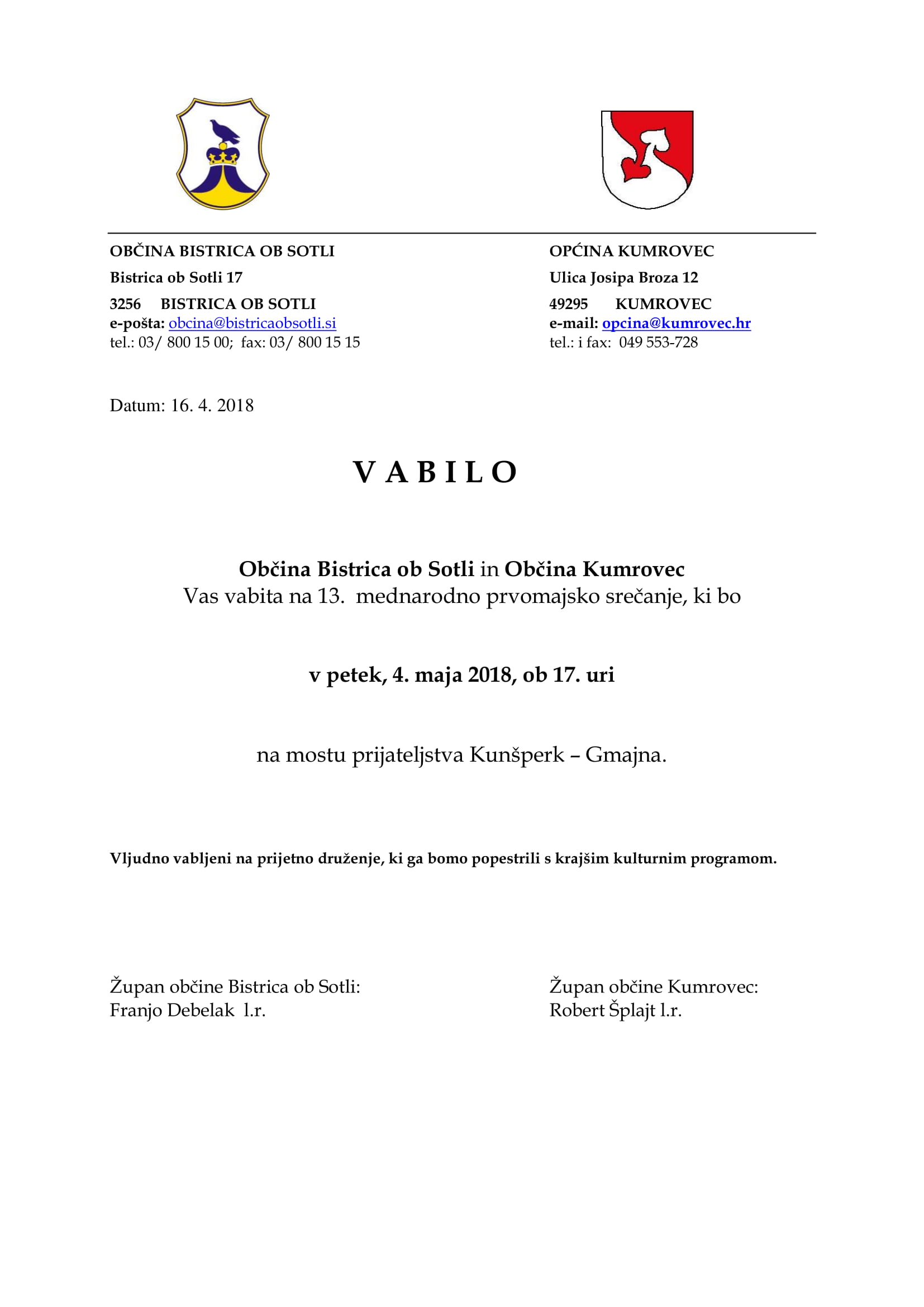 OBČINA BISTRICA OB SOTLI
Bistrica ob Sotli 17
3256 BISTRICA OB SOTLI
e-pošta: obcina@bistricaobsotli.si
tel.: 03/ 800 15 00; fax: 03/ 800 15 15

OPĆINA KUMROVEC
Ulica Josipa Broza 12
49295 KUMROVEC
e-mail: opcina@kumrovec.hr
tel.: i fax: 049 553-728

Datum: 16. 4. 2018

V A B I L O

Občina Bistrica ob Sotli in Občina Kumrovec
Vas vabita na 13. mednarodno prvomajsko srečanje, ki bo

v petek, 4. maja 2018, ob 17. uri

na mostu prijateljstva Kunšperk – Gmajna.

Vljudno vabljeni na prijetno druženje, ki ga bomo popestrili s krajšim kulturnim programom.

Župan občine Bistrica ob Sotli:
Franjo Debelak l.r.

Župan občine Kumrovec:
Robert Šplajt l.r.